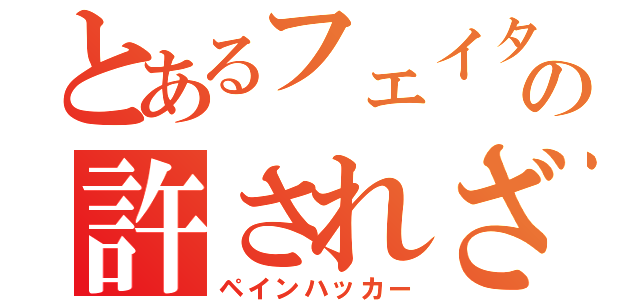 とあるフェイタの
許されざ

ペインハッカー